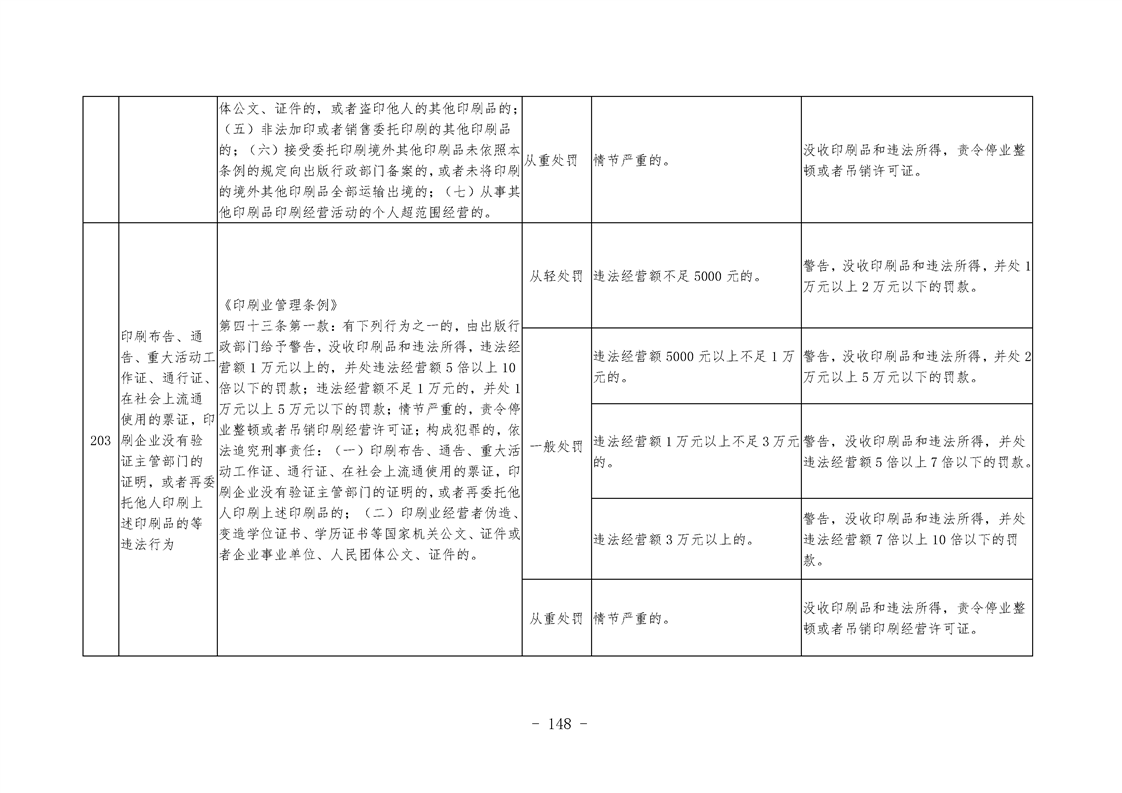 | | | | | | |
|---|---|---|---|---|---|
| | | 体公文、证件的，或者盗印他人的其他印刷品的；（五）非法加印或者销售委托印刷的其他印刷品的；（六）接受委托印刷境外其他印刷品未依照本条例的规定向出版行政部门备案的，或者未将印刷的境外其他印刷品全部运输出境的；（七）从事其他印刷品印刷经营活动的个人超范围经营的。 | 从重处罚 | 情节严重的。 | 没收印刷品和违法所得，责令停业整顿或者吊销许可证。 |
| 203 | 印刷布告、通告、重大活动工作证、通行证、在社会上流通使用的票证，印刷企业没有验证主管部门的证明，或者再委托他人印刷上述印刷品的等违法行为 | 《印刷业管理条例》第四十三条第一款：有下列行为之一的，由出版行政部门给予警告，没收印刷品和违法所得，违法经营额1万元以上的，并处违法经营额5倍以上10倍以下的罚款；违法经营额不足1万元的，并处1万元以上5万元以下的罚款；情节严重的，责令停业整顿或者吊销印刷经营许可证；构成犯罪的，依法追究刑事责任：（一）印刷布告、通告、重大活动工作证、通行证、在社会上流通使用的票证，印刷企业没有验证主管部门的证明的，或者再委托他人印刷上述印刷品的；（二）印刷业经营者伪造、变造学位证书、学历证书等国家机关公文、证件或者企业事业单位、人民团体公文、证件的。 | 从轻处罚 | 违法经营额不足5000元的。 | 警告，没收印刷品和违法所得，并处1万元以上2万元以下的罚款。 |
| | | | 一般处罚 | 违法经营额5000元以上不足1万元的。 | 警告，没收印刷品和违法所得，并处2万元以上5万元以下的罚款。 |
| | | | | 违法经营额1万元以上不足3万元的。 | 警告，没收印刷品和违法所得，并处违法经营额5倍以上7倍以下的罚款。 |
| | | | | 违法经营额3万元以上的。 | 警告，没收印刷品和违法所得，并处违法经营额7倍以上10倍以下的罚款。 |
| | | | 从重处罚 | 情节严重的。 | 没收印刷品和违法所得，责令停业整顿或者吊销印刷经营许可证。 |

- 148 -